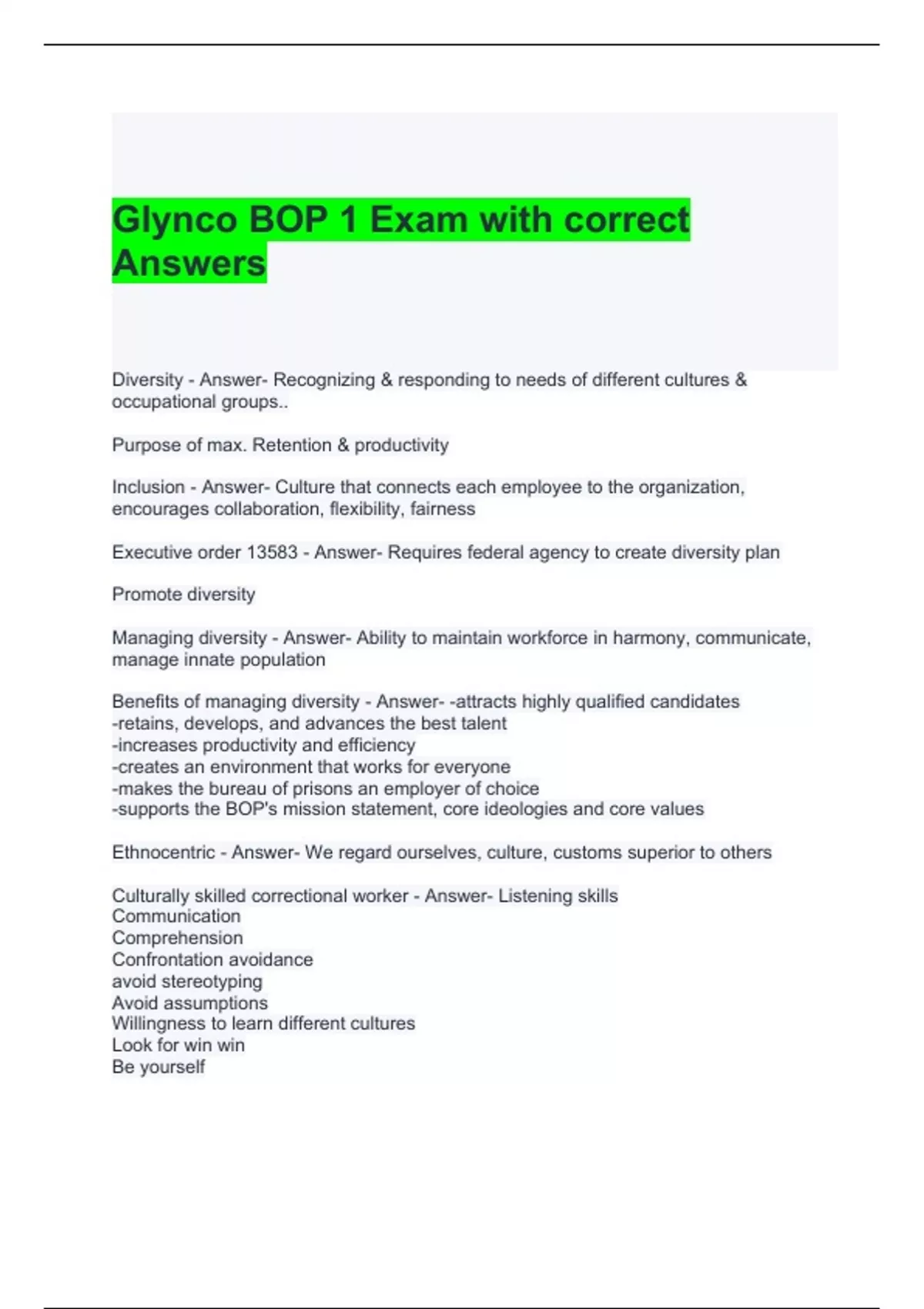 Glynco BOP 1 Exam with correct Answers

Diversity - Answer- Recognizing & responding to needs of different cultures & occupational groups..

Purpose of max. Retention & productivity

Inclusion - Answer- Culture that connects each employee to the organization, encourages collaboration, flexibility, fairness

Executive order 13583 - Answer- Requires federal agency to create diversity plan

Promote diversity

Managing diversity - Answer- Ability to maintain workforce in harmony, communicate, manage innate population

Benefits of managing diversity - Answer- -attracts highly qualified candidates
-retains, develops, and advances the best talent
-increases productivity and efficiency
-creates an environment that works for everyone
-makes the bureau of prisons an employer of choice
-supports the BOP's mission statement, core ideologies and core values

Ethnocentric - Answer- We regard ourselves, culture, customs superior to others

Culturally skilled correctional worker - Answer- Listening skills
Communication
Comprehension
Confrontation avoidance
avoid stereotyping
Avoid assumptions
Willingness to learn different cultures
Look for win win
Be yourself